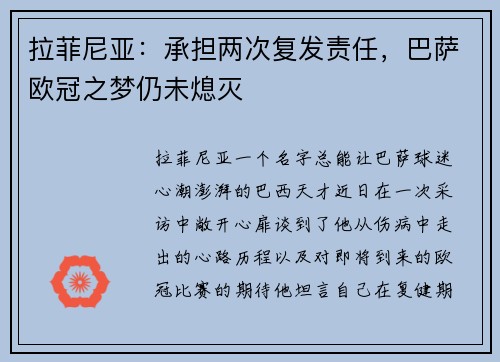 拉菲尼亚：承担两次复发责任，巴萨欧冠之梦仍未熄灭

拉菲尼亚一个名字总能让巴萨球迷心潮澎湃的巴西天才近日在一次采访中敞开心扉谈到了他从伤病中走出的心路历程以及对即将到来的欧冠比赛的期待他坦言自己在复健期